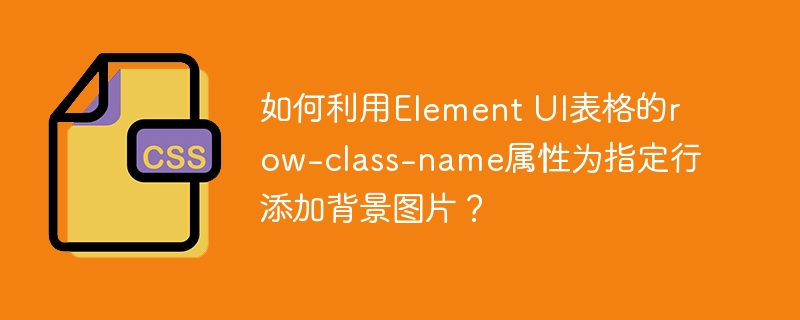 CSS

如何利用Element UI表格的row-class-name属性为指定行添加背景图片？